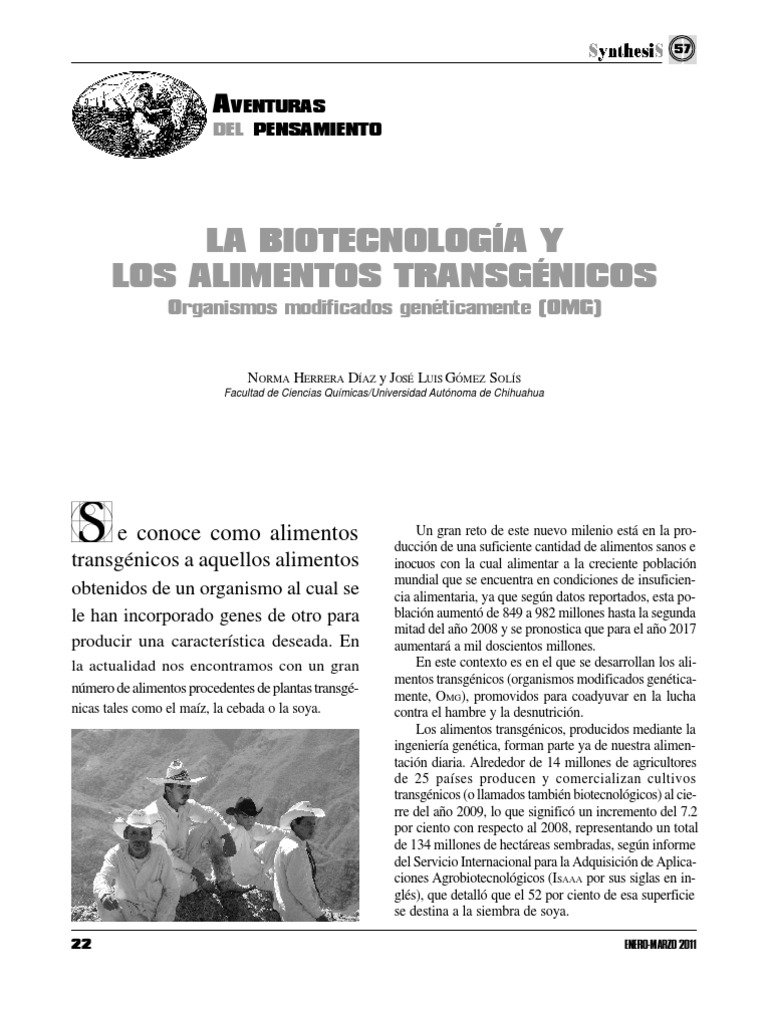 SynthesiS 57

AVENTURAS
DEL PENSAMIENTO

LA BIOTECNOLOGÍA Y
LOS ALIMENTOS TRANSGÉNICOS
Organismos modificados genéticamente (OMG)

NORMA HERRERA DÍAZ Y JOSÉ LUIS GÓMEZ SOLÍS
Facultad de Ciencias Químicas/Universidad Autónoma de Chihuahua

Se conoce como alimentos transgénicos a aquellos alimentos obtenidos de un organismo al cual se le han incorporado genes de otro para producir una característica deseada. En la actualidad nos encontramos con un gran número de alimentos procedentes de plantas transgénicas tales como el maíz, la cebada o la soya.

Un gran reto de este nuevo milenio está en la producción de una suficiente cantidad de alimentos sanos e inocuos con la cual alimentar a la creciente población mundial que se encuentra en condiciones de insuficiencia alimentaria, ya que según datos reportados, esta población aumentó de 849 a 982 millones hasta la segunda mitad del año 2008 y se pronostica que para el año 2017 aumentará a mil doscientos millones.

En este contexto es en el que se desarrollan los alimentos transgénicos (organismos modificados genéticamente, OMG), promovidos para coadyuvar en la lucha contra el hambre y la desnutrición.

Los alimentos transgénicos, producidos mediante la ingeniería genética, forman parte ya de nuestra alimentación diaria. Alrededor de 14 millones de agricultores de 25 países producen y comercializan cultivos transgénicos (o llamados también biotecnológicos) al cierre del año 2009, lo que significó un incremento del 7.2 por ciento con respecto al 2008, representando un total de 134 millones de hectáreas sembradas, según informe del Servicio Internacional para la Adquisición de Aplicaciones Agrobiotecnológicos (ISAAA por sus siglas en inglés), que detalló que el 52 por ciento de esa superficie se destina a la siembra de soya.

22

ENERO-MARZO 2011